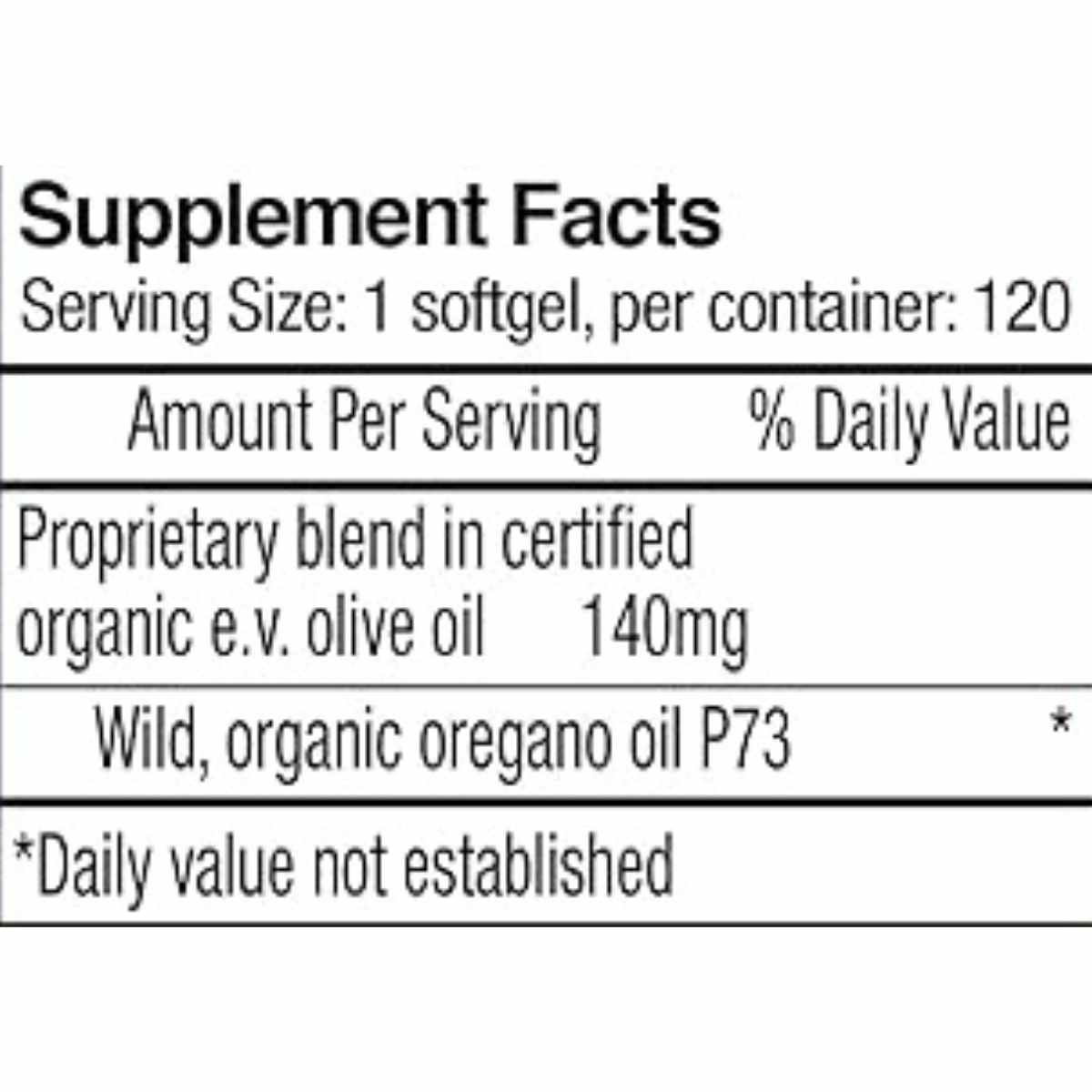 Supplement Facts
Serving Size: 1 softgel, per container: 120

Amount Per Serving % Daily Value

Proprietary blend in certified organic e.v. olive oil 140mg

Wild, organic oregano oil P73 *

*Daily value not established